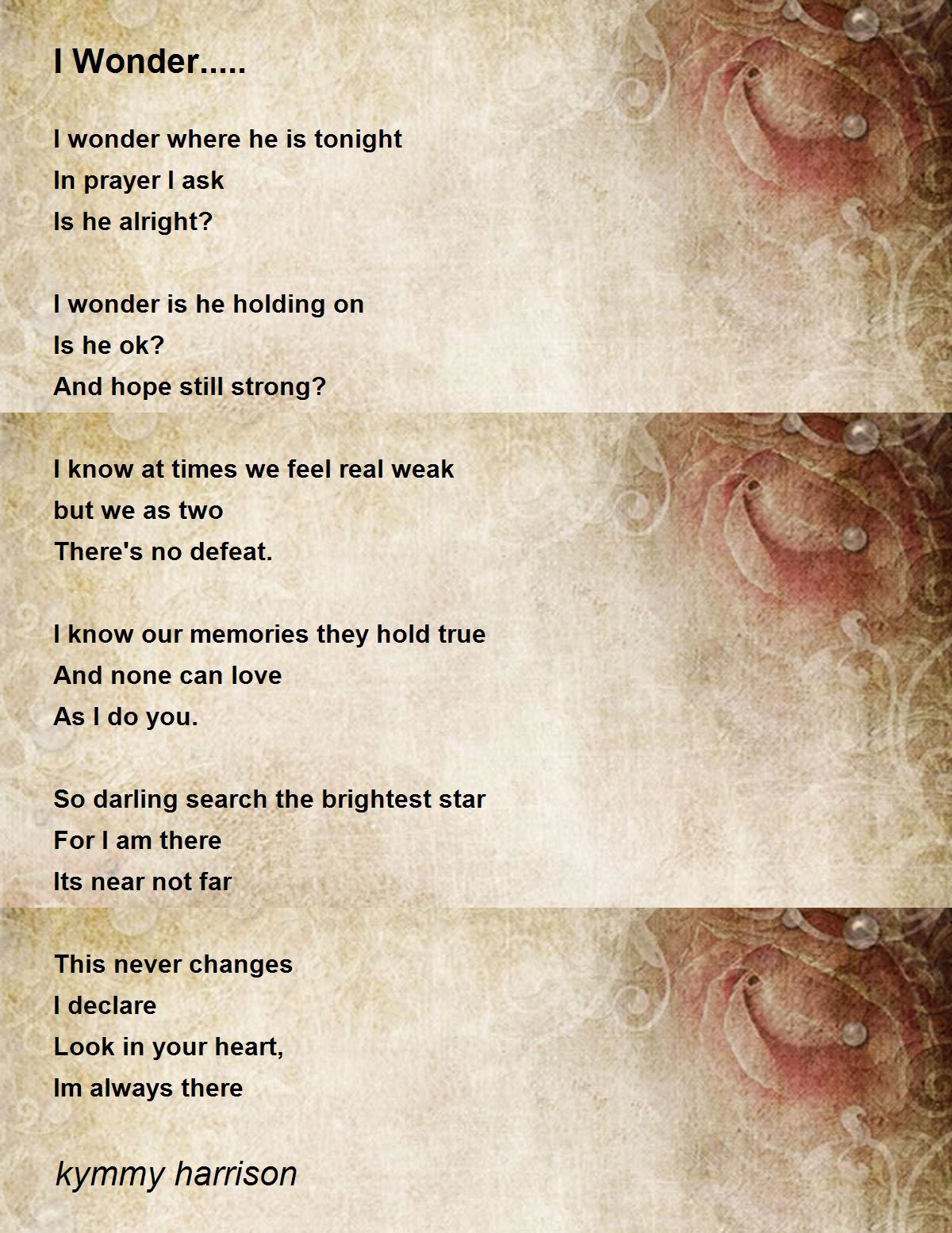 I Wonder.....

I wonder where he is tonight
In prayer I ask
Is he alright?

I wonder is he holding on
Is he ok?
And hope still strong?

I know at times we feel real weak
but we as two
There's no defeat.

I know our memories they hold true
And none can love
As I do you.

So darling search the brightest star
For I am there
Its near not far

This never changes
I declare
Look in your heart,
Im always there

kymmy harrison